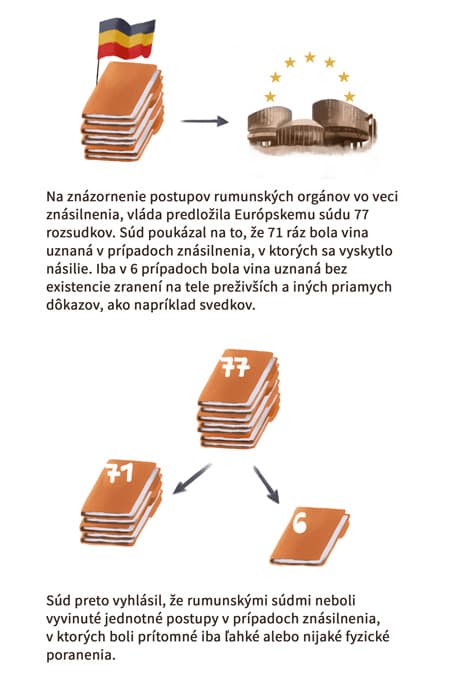 Na znázornenie postupov rumunských orgánov vo veci znásilnenia, vláda predložila Európskemu súdu 77 rozsudkov. Súd poukázal na to, že 71 ráz bola vina uznaná v prípadoch znásilnenia, v ktorých sa vyskytlo násilie. Iba v 6 prípadoch bola vina uznaná bez existencie zranení na tele preživších a iných priamych dôkazov, ako napríklad svedkov.

77

71

6

Súd preto vyhlásil, že rumunskými súdmi neboli vyvinuté jednotné postupy v prípadoch znásilnenia, v ktorých boli prítomné iba ľahké alebo nijaké fyzické poranenia.